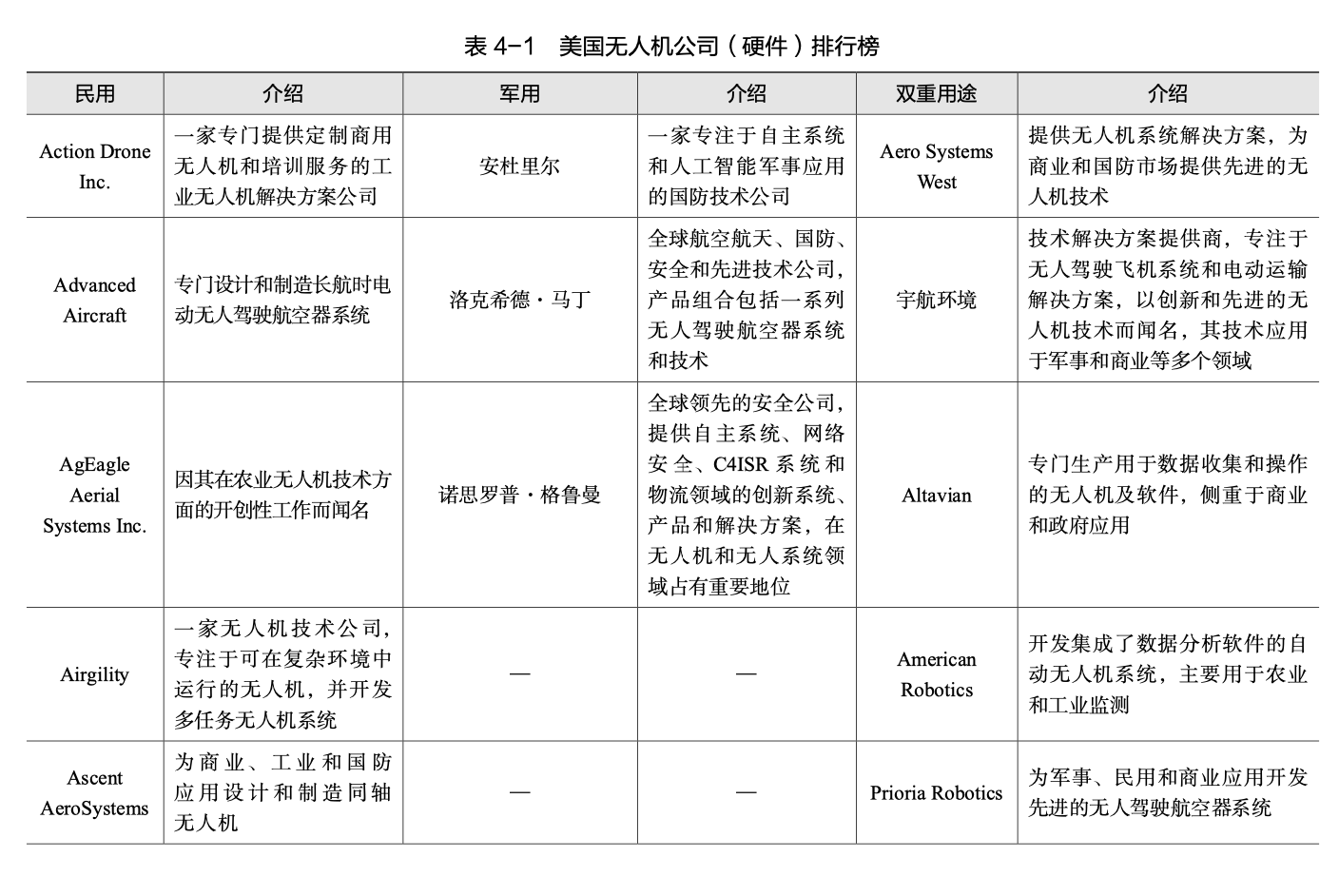 表 4-1　美国无人机公司（硬件）排行榜

| 民用 | 介绍 | 军用 | 介绍 | 双重用途 | 介绍 |
|---|---|---|---|---|---|
| Action Drone Inc. | 一家专门提供定制商用无人机和培训服务的工业无人机解决方案公司 | 安杜里尔 | 一家专注于自主系统和人工智能军事应用的国防技术公司 | Aero Systems West | 提供无人机系统解决方案，为商业和国防市场提供先进的无人机技术 |
| Advanced Aircraft | 专门设计和制造长航时电动无人驾驶航空器系统 | 洛克希德·马丁 | 全球航空航天、国防、安全和先进技术公司，产品组合包括一系列无人驾驶航空器系统和技术 | 宇航环境 | 技术解决方案提供商，专注于无人驾驶飞机系统和电动运输解决方案，以创新和先进的无人机技术而闻名，其技术应用于军事和商业等多个领域 |
| AgEagle Aerial Systems Inc. | 因其在农业无人机技术方面的开创性工作而闻名 | 诺思罗普·格鲁曼 | 全球领先的安全公司，提供自主系统、网络安全、C4ISR 系统和物流领域的创新系统、产品和解决方案，在无人机和无人系统领域占有重要地位 | Altavian | 专门生产用于数据收集和操作的无人机及软件，侧重于商业和政府应用 |
| Airgility | 一家无人机技术公司，专注于可在复杂环境中运行的无人机，并开发多任务无人机系统 | — | — | American Robotics | 开发集成了数据分析软件的自动无人机系统，主要用于农业和工业监测 |
| Ascent AeroSystems | 为商业、工业和国防应用设计和制造同轴无人机 | — | — | Prioria Robotics | 为军事、民用和商业应用开发先进的无人驾驶航空器系统 |